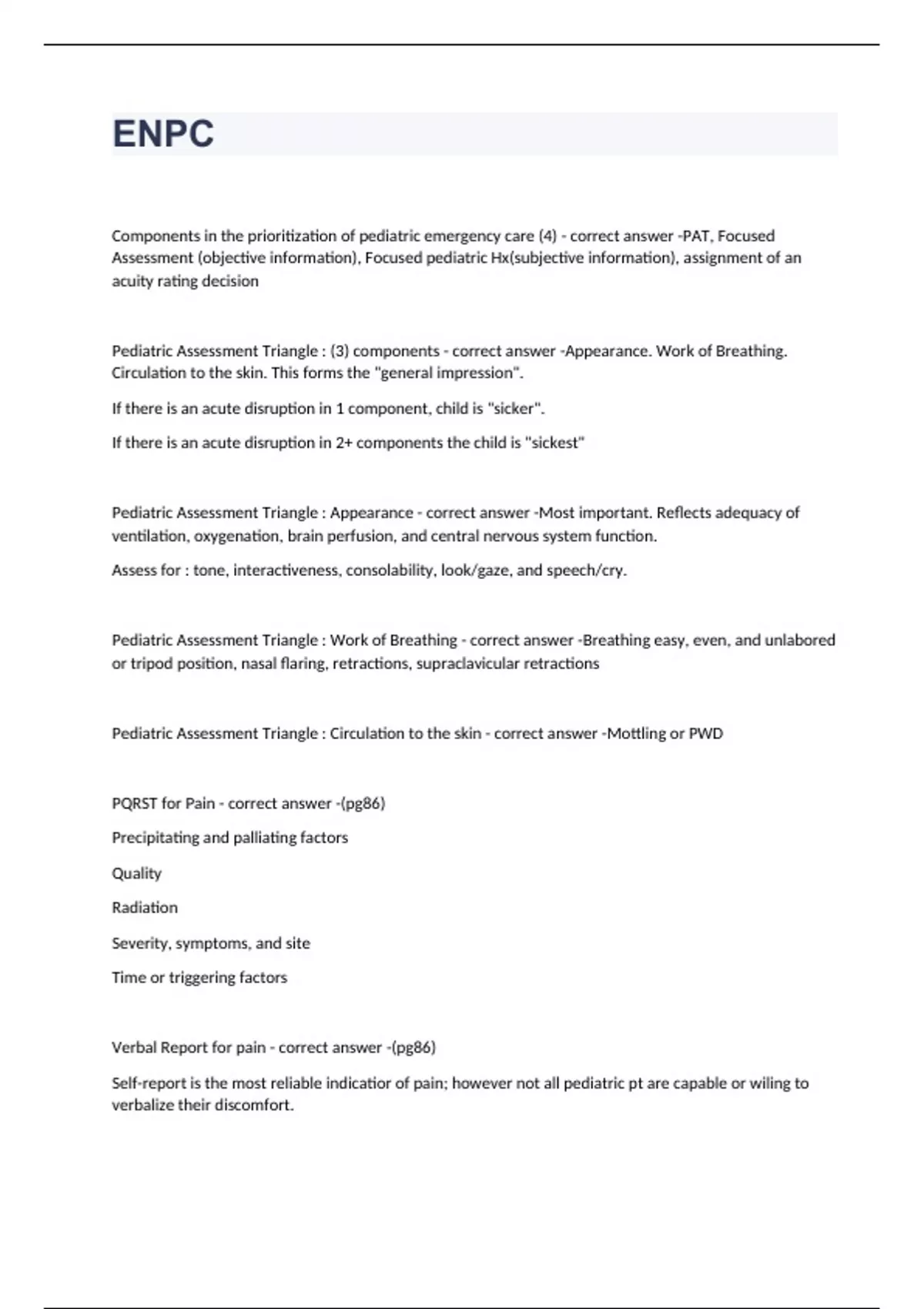 ENPC

Components in the prioritization of pediatric emergency care (4) - correct answer -PAT, Focused Assessment (objective information), Focused pediatric Hx(subjective information), assignment of an acuity rating decision

Pediatric Assessment Triangle : (3) components - correct answer -Appearance. Work of Breathing. Circulation to the skin. This forms the "general impression".

If there is an acute disruption in 1 component, child is "sicker".

If there is an acute disruption in 2+ components the child is "sickest"

Pediatric Assessment Triangle : Appearance - correct answer -Most important. Reflects adequacy of ventilation, oxygenation, brain perfusion, and central nervous system function.

Assess for : tone, interactiveness, consolability, look/gaze, and speech/cry.

Pediatric Assessment Triangle : Work of Breathing - correct answer -Breathing easy, even, and unlabored or tripod position, nasal flaring, retractions, supraclavicular retractions

Pediatric Assessment Triangle : Circulation to the skin - correct answer -Mottling or PWD

PQRST for Pain - correct answer -(pg86)

Precipitating and palliating factors

Quality

Radiation

Severity, symptoms, and site

Time or triggering factors

Verbal Report for pain - correct answer -(pg86)

Self-report is the most reliable indicatior of pain; however not all pediatric pt are capable or wiling to verbalize their discomfort.